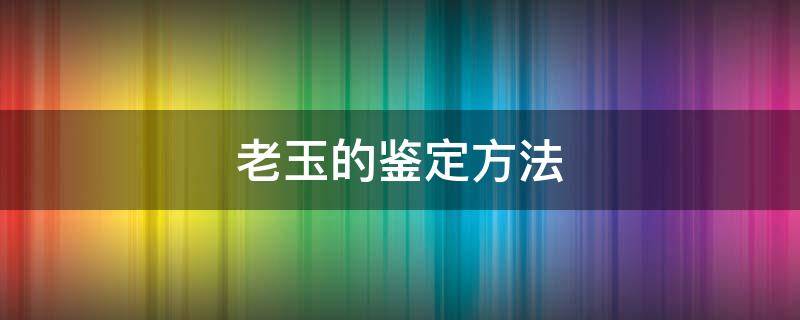 老玉的鉴定方法